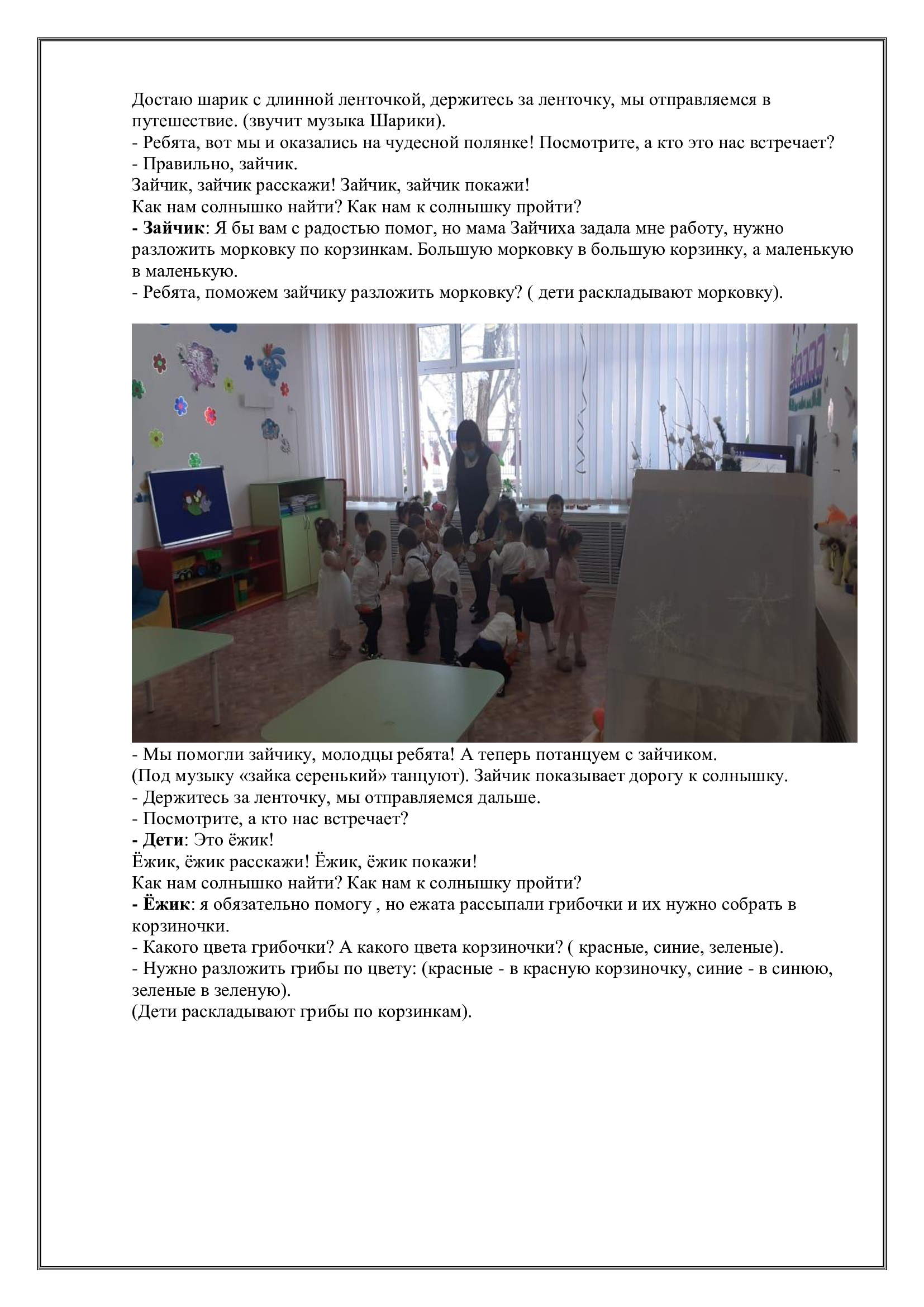 Достаю шарик с длинной ленточкой, держитесь за ленточку, мы отправляемся в путешествие. (звучит музыка Шарики).
- Ребята, вот мы и оказались на чудесной полянке! Посмотрите, а кто это нас встречает?
- Правильно, зайчик.
Зайчик, зайчик расскажи! Зайчик, зайчик покажи!
Как нам солнышко найти? Как нам к солнышку пройти?
- Зайчик: Я бы вам с радостью помог, но мама Зайчиха задала мне работу, нужно разложить морковку по корзинкам. Большую морковку в большую корзинку, а маленькую в маленькую.
- Ребята, поможем зайчику разложить морковку? ( дети раскладывают морковку).

- Мы помогли зайчику, молодцы ребята! А теперь потанцуем с зайчиком.
(Под музыку «зайка серенький» танцуют). Зайчик показывает дорогу к солнышку.
- Держитесь за ленточку, мы отправляемся дальше.
- Посмотрите, а кто нас встречает?
- Дети: Это ёжик!
Ёжик, ёжик расскажи! Ёжик, ёжик покажи!
Как нам солнышко найти? Как нам к солнышку пройти?
- Ёжик: я обязательно помогу , но ежата рассыпали грибочки и их нужно собрать в корзиночки.
- Какого цвета грибочки? А какого цвета корзиночки? ( красные, синие, зеленые).
- Нужно разложить грибы по цвету: (красные - в красную корзиночку, синие - в синюю, зеленые в зеленую).
(Дети раскладывают грибы по корзинкам).